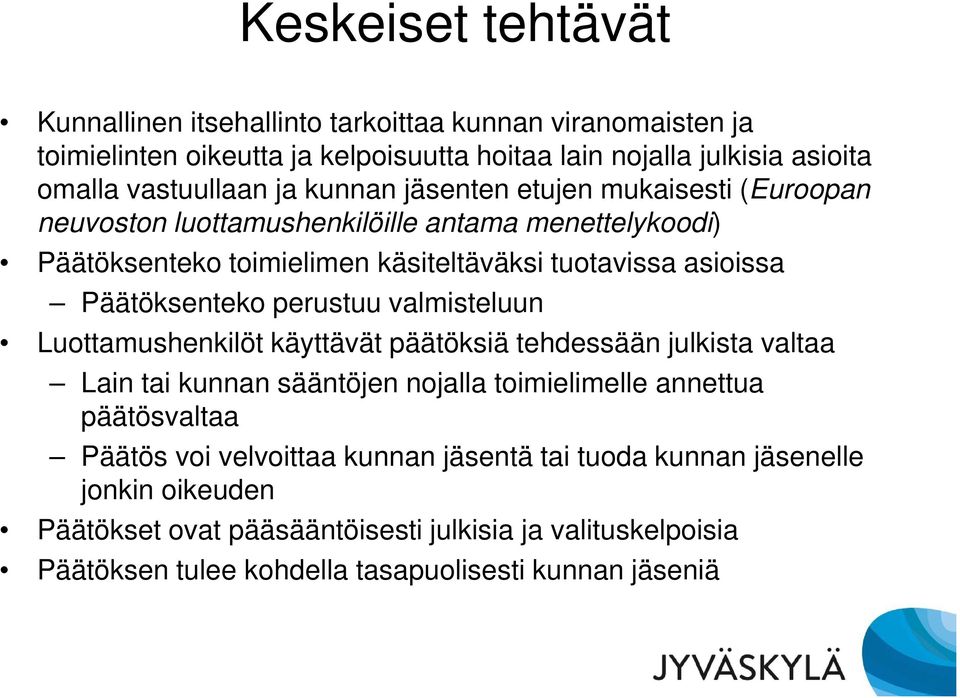 Keskeiset tehtävät

• Kunnallinen itsehallinto tarkoittaa kunnan viranomaisten ja toimielinten oikeutta ja kelpoisuutta hoitaa lain nojalla julkisia asioita omalla vastuullaan ja kunnan jäsenten etujen mukaisesti (Euroopan neuvoston luottamushenkilöille antama menettelykoodi)

• Päätöksenteko toimielimen käsiteltäväksi tuotavissa asioissa

– Päätöksenteko perustuu valmisteluun

• Luottamushenkilöt käyttävät päätöksiä tehdessään julkista valtaa

– Lain tai kunnan sääntöjen nojalla toimielimelle annettua päätösvaltaa

– Päätös voi velvoittaa kunnan jäsentä tai tuoda kunnan jäsenelle jonkin oikeuden

• Päätökset ovat pääsääntöisesti julkisia ja valituskelpoisia

• Päätöksen tulee kohdella tasapuolisesti kunnan jäseniä

JYVÄSKYLÄ